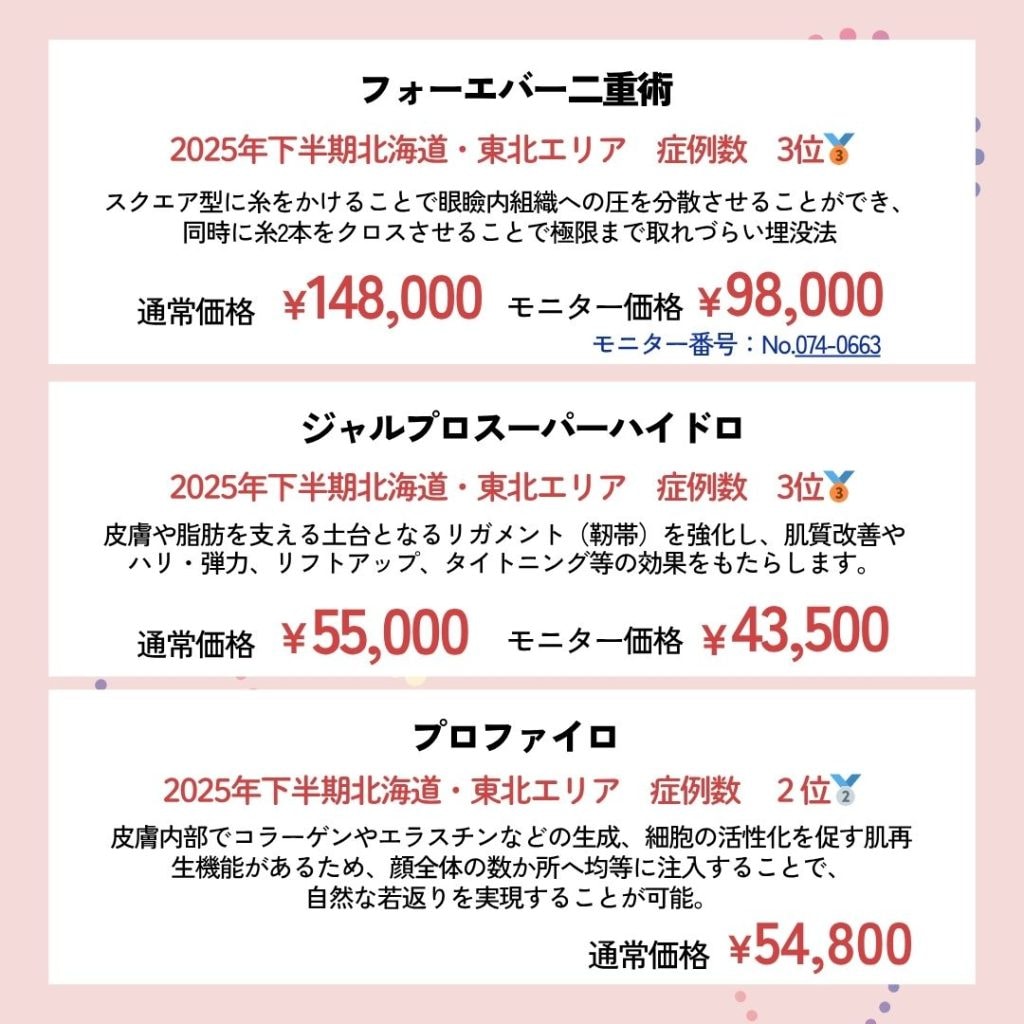 フォーエバー二重術

2025年下半期北海道・東北エリア 症例数 3位

スクエア型に糸をかけることで眼瞼内組織への圧を分散させることができ、同時に糸2本をクロスさせることで極限まで取れづらい埋没法

通常価格 ¥148,000 モニター価格 ¥98,000

モニター番号：No.074-0663

ジャルプロスーパーハイドロ

2025年下半期北海道・東北エリア 症例数 3位

皮膚や脂肪を支える土台となるリガメント（靭帯）を強化し、肌質改善やハリ・弾力、リフトアップ、タイトニング等の効果をもたらします。

通常価格 ¥55,000 モニター価格 ¥43,500

プロファイロ

2025年下半期北海道・東北エリア 症例数 2位

皮膚内部でコラーゲンやエラスチンなどの生成、細胞の活性化を促す肌再生機能があるため、顔全体の数か所へ均等に注入することで、自然な若返りを実現することが可能。

通常価格 ¥54,800